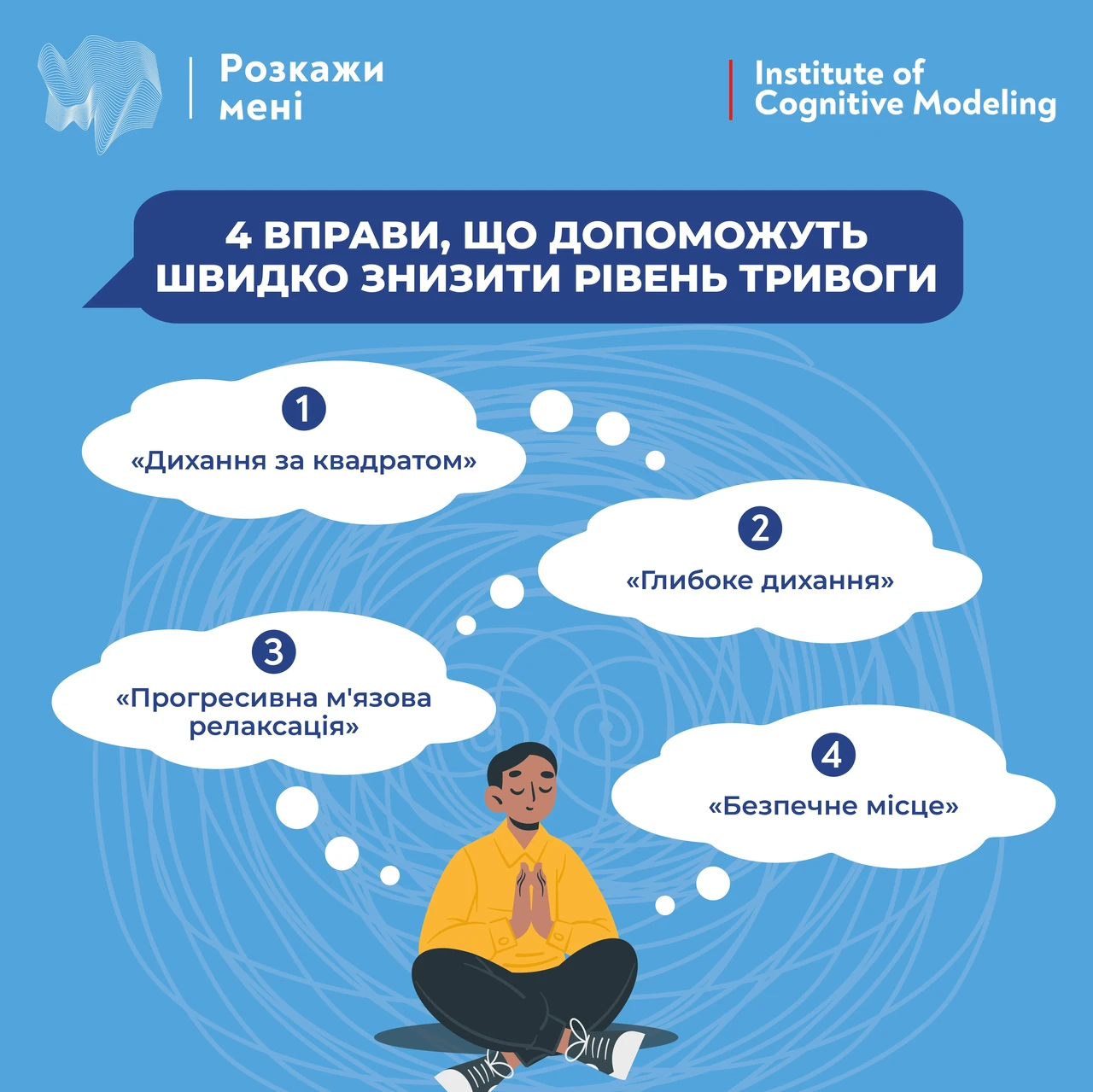 Розкажи
мені

Institute of
Cognitive Modeling

4 ВПРАВИ, ЩО ДОПОМОЖУТЬ ШВИДКО ЗНИЗИТИ РІВЕНЬ ТРИВОГИ

1
«Дихання за квадратом»

2
«Глибоке дихання»

3
«Прогресивна м'язова релаксація»

4
«Безпечне місце»